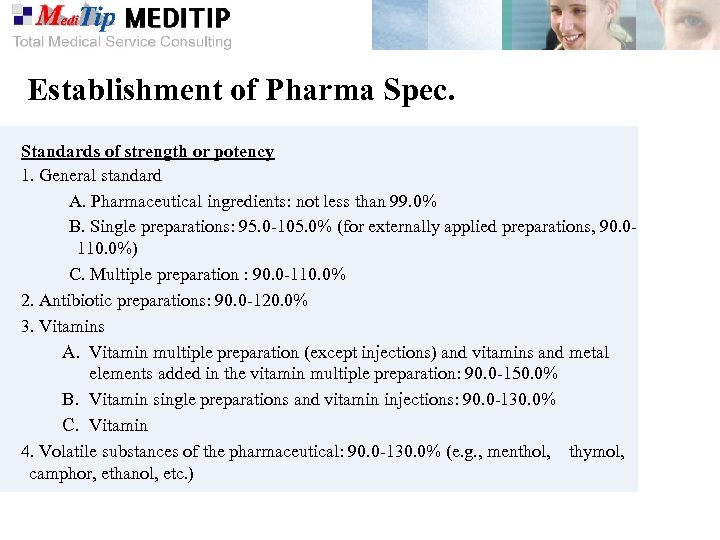 MediTip MEDITIP
Total Medical Service Consulting

Establishment of Pharma Spec.

Standards of strength or potency
1. General standard
A. Pharmaceutical ingredients: not less than 99.0%
B. Single preparations: 95.0-105.0% (for externally applied preparations, 90.0-110.0%)
C. Multiple preparation : 90.0-110.0%
2. Antibiotic preparations: 90.0-120.0%
3. Vitamins
A. Vitamin multiple preparation (except injections) and vitamins and metal elements added in the vitamin multiple preparation: 90.0-150.0%
B. Vitamin single preparations and vitamin injections: 90.0-130.0%
C. Vitamin
4. Volatile substances of the pharmaceutical: 90.0-130.0% (e.g., menthol, thymol, camphor, ethanol, etc.)